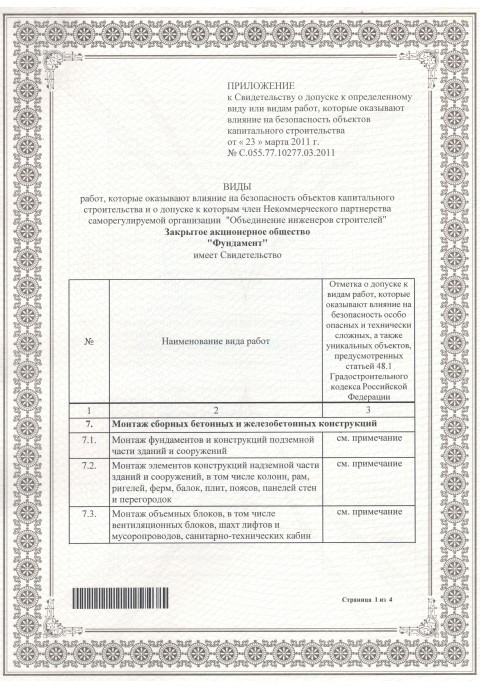 ПРИЛОЖЕНИЕ
к Свидетельству о допуске к определенному виду или видам работ, которые оказывают влияние на безопасность объектов капитального строительства
от « 23 » марта 2011 г.
№ С.055.77.10277.03.2011

ВИДЫ
работ, которые оказывают влияние на безопасность объектов капитального строительства и о допуске к которым член Некоммерческого партнерства саморегулируемой организации "Объединение инженеров строителей"
Закрытое акционерное общество
"Фундамент"
имеет Свидетельство

| № | Наименование вида работ | Отметка о допуске к видам работ, которые оказывают влияние на безопасность особо опасных и технически сложных, а также уникальных объектов, предусмотренных статьей 48.1 Градостроительного кодекса Российской Федерации |
|---|---|---|
| 1 | 2 | 3 |
| 7. | Монтаж сборных бетонных и железобетонных конструкций | |
| 7.1. | Монтаж фундаментов и конструкций подземной части зданий и сооружений | см. примечание |
| 7.2. | Монтаж элементов конструкций надземной части зданий и сооружений, в том числе колонн, рам, ригелей, ферм, балок, плит, поясов, панелей стен и перегородок | см. примечание |
| 7.3. | Монтаж объемных блоков, в том числе вентиляционных блоков, шахт лифтов и мусоропроводов, санитарно-технических кабин | см. примечание |

Страница 1 из 4